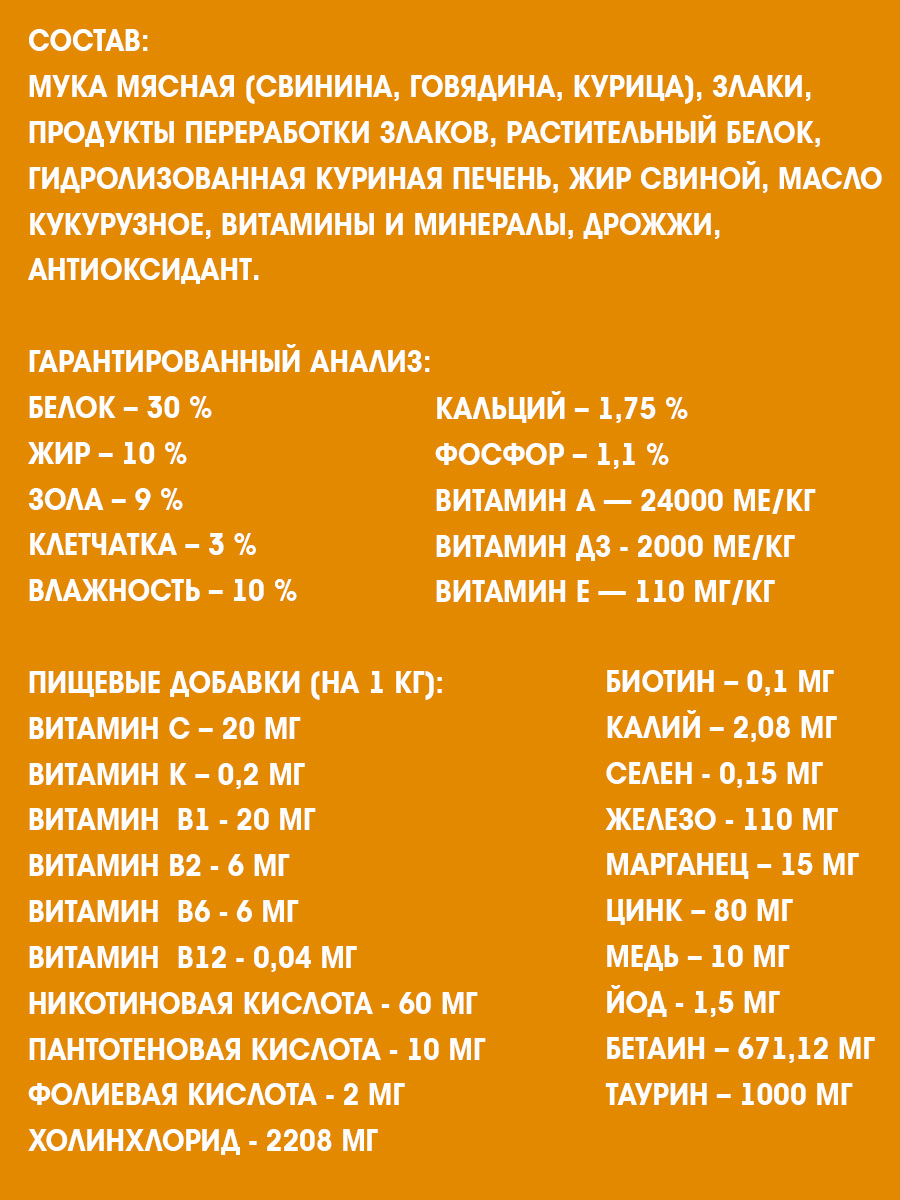 СОСТАВ:
МУКА МЯСНАЯ (СВИНИНА, ГОВЯДИНА, КУРИЦА), ЗЛАКИ, ПРОДУКТЫ ПЕРЕРАБОТКИ ЗЛАКОВ, РАСТИТЕЛЬНЫЙ БЕЛОК, ГИДРОЛИЗОВАННАЯ КУРИНАЯ ПЕЧЕНЬ, ЖИР СВИНОЙ, МАСЛО КУКУРУЗНОЕ, ВИТАМИНЫ И МИНЕРАЛЫ, ДРОЖЖИ, АНТИОКСИДАНТ.

ГАРАНТИРОВАННЫЙ АНАЛИЗ:
БЕЛОК – 30 %
ЖИР – 10 %
ЗОЛА – 9 %
КЛЕТЧАТКА – 3 %
ВЛАЖНОСТЬ – 10 %

КАЛЬЦИЙ – 1,75 %
ФОСФОР – 1,1 %
ВИТАМИН А — 24000 МЕ/КГ
ВИТАМИН Д3 - 2000 МЕ/КГ
ВИТАМИН Е — 110 МГ/КГ

ПИЩЕВЫЕ ДОБАВКИ (НА 1 КГ):
ВИТАМИН С – 20 МГ
ВИТАМИН К – 0,2 МГ
ВИТАМИН В1 - 20 МГ
ВИТАМИН В2 - 6 МГ
ВИТАМИН В6 - 6 МГ
ВИТАМИН В12 - 0,04 МГ
НИКОТИНОВАЯ КИСЛОТА - 60 МГ
ПАНТОТЕНОВАЯ КИСЛОТА - 10 МГ
ФОЛИЕВАЯ КИСЛОТА - 2 МГ
ХОЛИНХЛОРИД - 2208 МГ

БИОТИН – 0,1 МГ
КАЛИЙ – 2,08 МГ
СЕЛЕН - 0,15 МГ
ЖЕЛЕЗО - 110 МГ
МАРГАНЕЦ – 15 МГ
ЦИНК – 80 МГ
МЕДЬ – 10 МГ
ЙОД - 1,5 МГ
БЕТАИН – 671,12 МГ
ТАУРИН – 1000 МГ